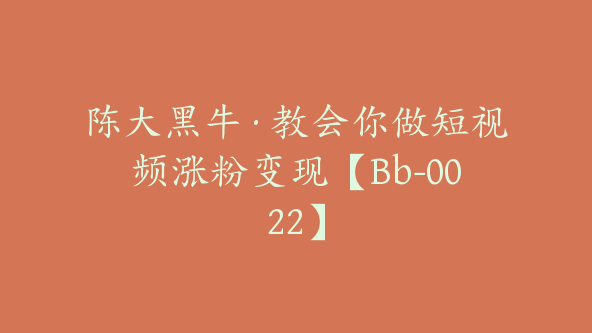 陈大黑牛·教会你做短视频涨粉变现【Bb-0022】